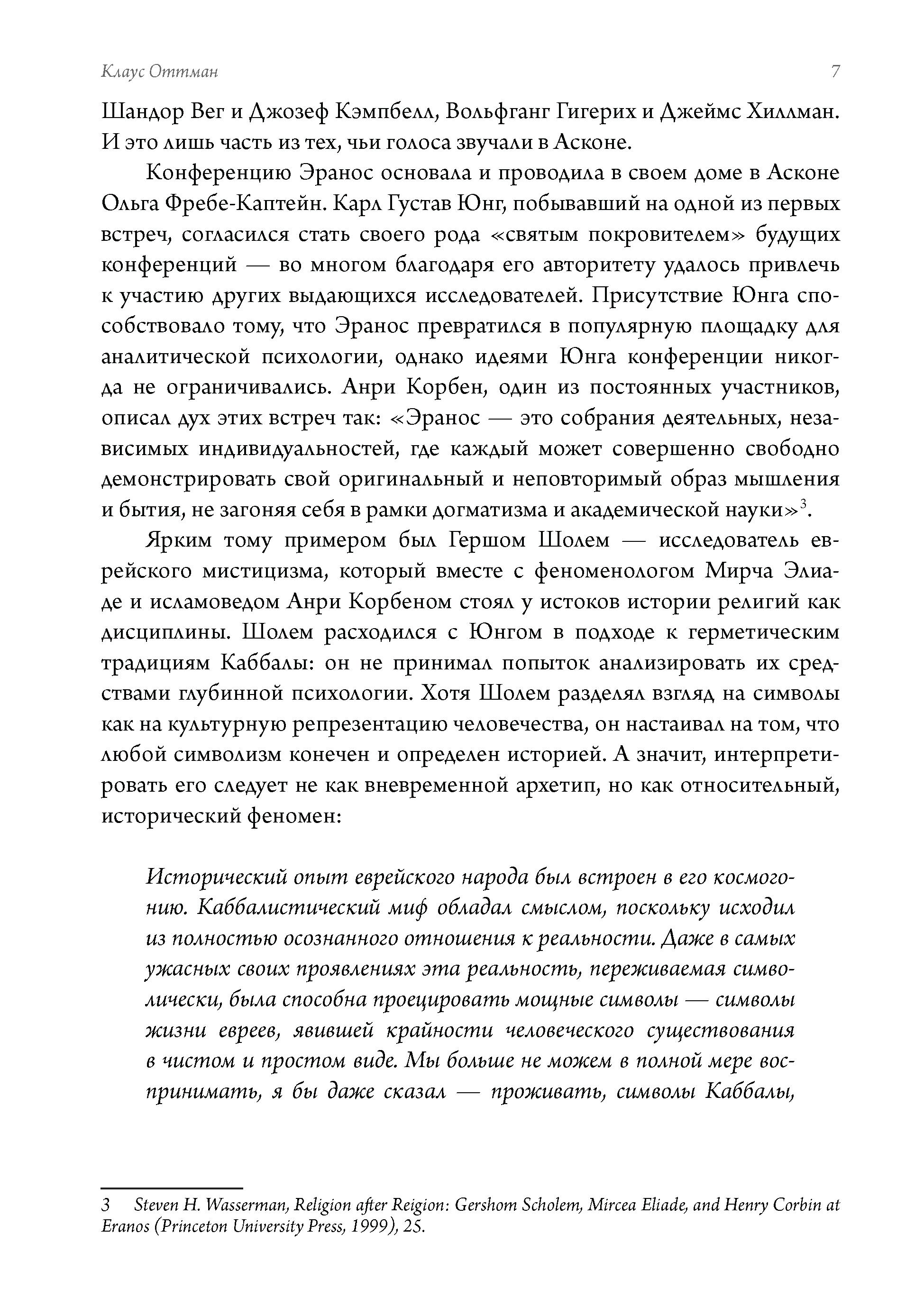 Клаус Оттман 7

Шандор Вег и Джозеф Кэмпбелл, Вольфганг Гигерих и Джеймс Хиллман. И это лишь часть из тех, чьи голоса звучали в Асконе.

Конференцию Эранос основала и проводила в своем доме в Асконе Ольга Фребе-Каптейн. Карл Густав Юнг, побывавший на одной из первых встреч, согласился стать своего рода «святым покровителем» будущих конференций — во многом благодаря его авторитету удалось привлечь к участию других выдающихся исследователей. Присутствие Юнга способствовало тому, что Эранос превратился в популярную площадку для аналитической психологии, однако идеями Юнга конференции никогда не ограничивались. Анри Корбен, один из постоянных участников, описал дух этих встреч так: «Эранос — это собрания деятельных, независимых индивидуальностей, где каждый может совершенно свободно демонстрировать свой оригинальный и неповторимый образ мышления и бытия, не загоняя себя в рамки догматизма и академической науки»$^{3}$.

Ярким тому примером был Гершом Шолем — исследователь еврейского мистицизма, который вместе с феноменологом Мирча Элиаде и исламоведом Анри Корбеном стоял у истоков истории религий как дисциплины. Шолем расходился с Юнгом в подходе к герметическим традициям Каббалы: он не принимал попыток анализировать их средствами глубинной психологии. Хотя Шолем разделял взгляд на символы как на культурную репрезентацию человечества, он настаивал на том, что любой символизм конечен и определен историей. А значит, интерпретировать его следует не как вневременной архетип, но как относительный, исторический феномен:

Исторический опыт еврейского народа был встроен в его космогонию. Каббалистический миф обладал смыслом, поскольку исходил из полностью осознанного отношения к реальности. Даже в самых ужасных своих проявлениях эта реальность, переживаемая символически, была способна проецировать мощные символы — символы жизни евреев, явившей крайности человеческого существования в чистом и простом виде. Мы больше не можем в полной мере воспринимать, я бы даже сказал — проживать, символы Каббалы,

3 Steven H. Wasserman, Religion after Reigion: Gershom Scholem, Mircea Eliade, and Henry Corbin at Eranos (Princeton University Press, 1999), 25.